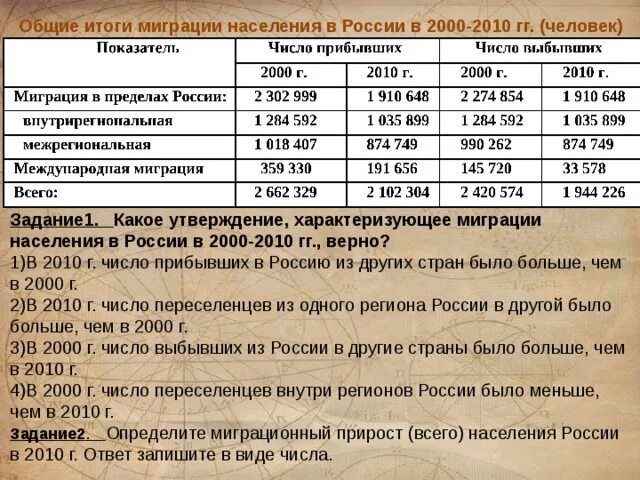 Общие итоги миграции населения в России в 2000-2010 гг. (человек)

| Показатель | Число прибывших | | Число выбывших | |
|---|---|---|---|---|
| | 2000 г. | 2010 г. | 2000 г. | 2010 г. |
| Миграция в пределах России: | 2 302 999 | 1 910 648 | 2 274 854 | 1 910 648 |
| внутрирегиональная | 1 284 592 | 1 035 899 | 1 284 592 | 1 035 899 |
| межрегиональная | 1 018 407 | 874 749 | 990 262 | 874 749 |
| Международная миграция | 359 330 | 191 656 | 145 720 | 33 578 |
| Всего: | 2 662 329 | 2 102 304 | 2 420 574 | 1 944 226 |

Задание1. Какое утверждение, характеризующее миграции населения в России в 2000-2010 гг., верно?
1)В 2010 г. число прибывших в Россию из других стран было больше, чем в 2000 г.
2)В 2010 г. число переселенцев из одного региона России в другой было больше, чем в 2000 г.
3)В 2000 г. число выбывших из России в другие страны было больше, чем в 2010 г.
4)В 2000 г. число переселенцев внутри регионов России было меньше, чем в 2010 г.
Задание2. Определите миграционный прирост (всего) населения России в 2010 г. Ответ запишите в виде числа.